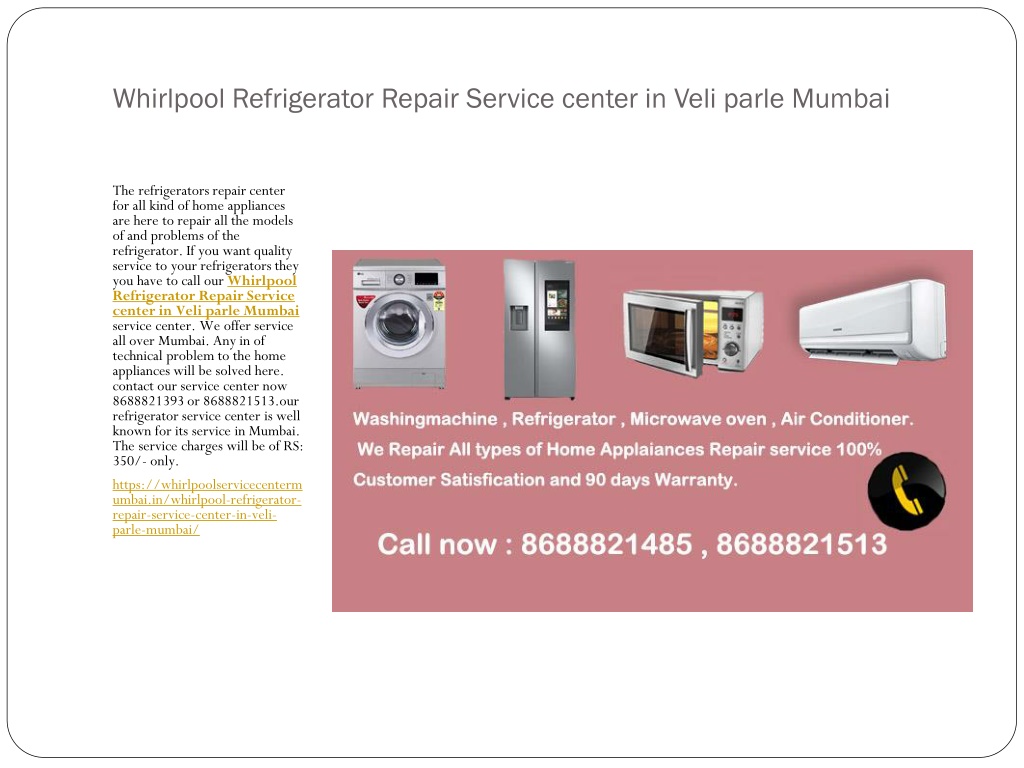 Whirlpool Refrigerator Repair Service center in Veli parle Mumbai

The refrigerators repair center for all kind of home appliances are here to repair all the models of and problems of the refrigerator. If you want quality service to your refrigerators they you have to call our Whirlpool Refrigerator Repair Service center in Veli parle Mumbai service center. We offer service all over Mumbai. Any in of technical problem to the home appliances will be solved here. contact our service center now 8688821393 or 8688821513.our refrigerator service center is well known for its service in Mumbai. The service charges will be of RS: 350/- only.

https://whirlpoolservicecentermumbai.in/whirlpool-refrigerator-repair-service-center-in-veli-parle-mumbai/

Washingmachine , Refrigerator , Microwave oven , Air Conditioner.

We Repair All types of Home Applaiances Repair service 100% Customer Satisfication and 90 days Warranty.

Call now : 8688821485 , 8688821513